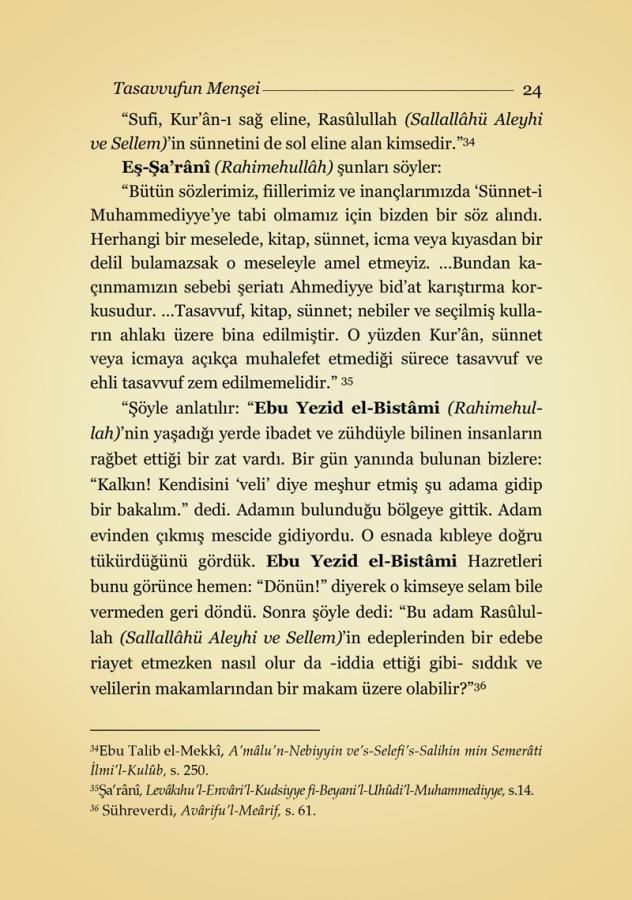 Tasavvufun Menşei 24

“Sufi, Kur’ân-ı sağ eline, Rasûlullah (Sallallâhü Aleyhi ve Sellem)’in sünnetini de sol eline alan kimsedir.”$^{34}$

Eş-Şa’rânî (Rahimehullâh) şunları söyler:

“Bütün sözlerimiz, fiillerimiz ve inançlarımızda ‘Sünnet-i Muhammediyye’ye tabi olmamız için bizden bir söz alındı. Herhangi bir meselede, kitap, sünnet, icma veya kıyasdan bir delil bulamazsak o meseleyle amel etmeyiz. ...Bundan kaçınmamızın sebebi şeriatı Ahmediyye bid’at karıştırma korkusudur. ...Tasavvuf, kitap, sünnet; nebiler ve seçilmiş kulların ahlakı üzere bina edilmiştir. O yüzden Kur’ân, sünnet veya icmaya açıkça muhalefet etmediği sürece tasavvuf ve ehli tasavvuf zem edilmemelidir.” $^{35}$

“Şöyle anlatılır: “Ebu Yezid el-Bistâmi (Rahimehullah)’nin yaşadığı yerde ibadet ve zühdüyle bilinen insanların rağbet ettiği bir zat vardı. Bir gün yanında bulunan bizlere: “Kalkın! Kendisini ‘veli’ diye meşhur etmiş şu adama gidip bir bakalım.” dedi. Adamın bulunduğu bölgeye gittik. Adam evinden çıkmış mescide gidiyordu. O esnada kıbleye doğru tükürdüğünü gördük. Ebu Yezid el-Bistâmi Hazretleri bunu görünce hemen: “Dönün!” diyerek o kimseye selam bile vermeden geri döndü. Sonra şöyle dedi: “Bu adam Rasûlullah (Sallallâhü Aleyhi ve Sellem)’in edeplerinden bir edebe riayet etmezken nasıl olur da -iddia ettiği gibi- sıddık ve velilerin makamlarından bir makam üzere olabilir?”$^{36}$

$^{34}$Ebu Talib el-Mekkî, A’mâlu’n-Nebiyyin ve’s-Selefi’s-Salihin min Semerâti İlmi’l-Kulûb, s. 250.
$^{35}$Şa’rânî, Levâkıhu’l-Envâri’l-Kudsiyye fi-Beyani’l-Uhûdi’l-Muhammediyye, s.14.
$^{36}$ Sühreverdi, Avârifu’l-Meârif, s. 61.